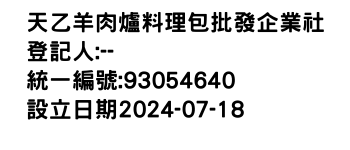 天乙羊肉爐料理包批發企業社
登記人:--
統一編號:93054640
設立日期2024-07-18